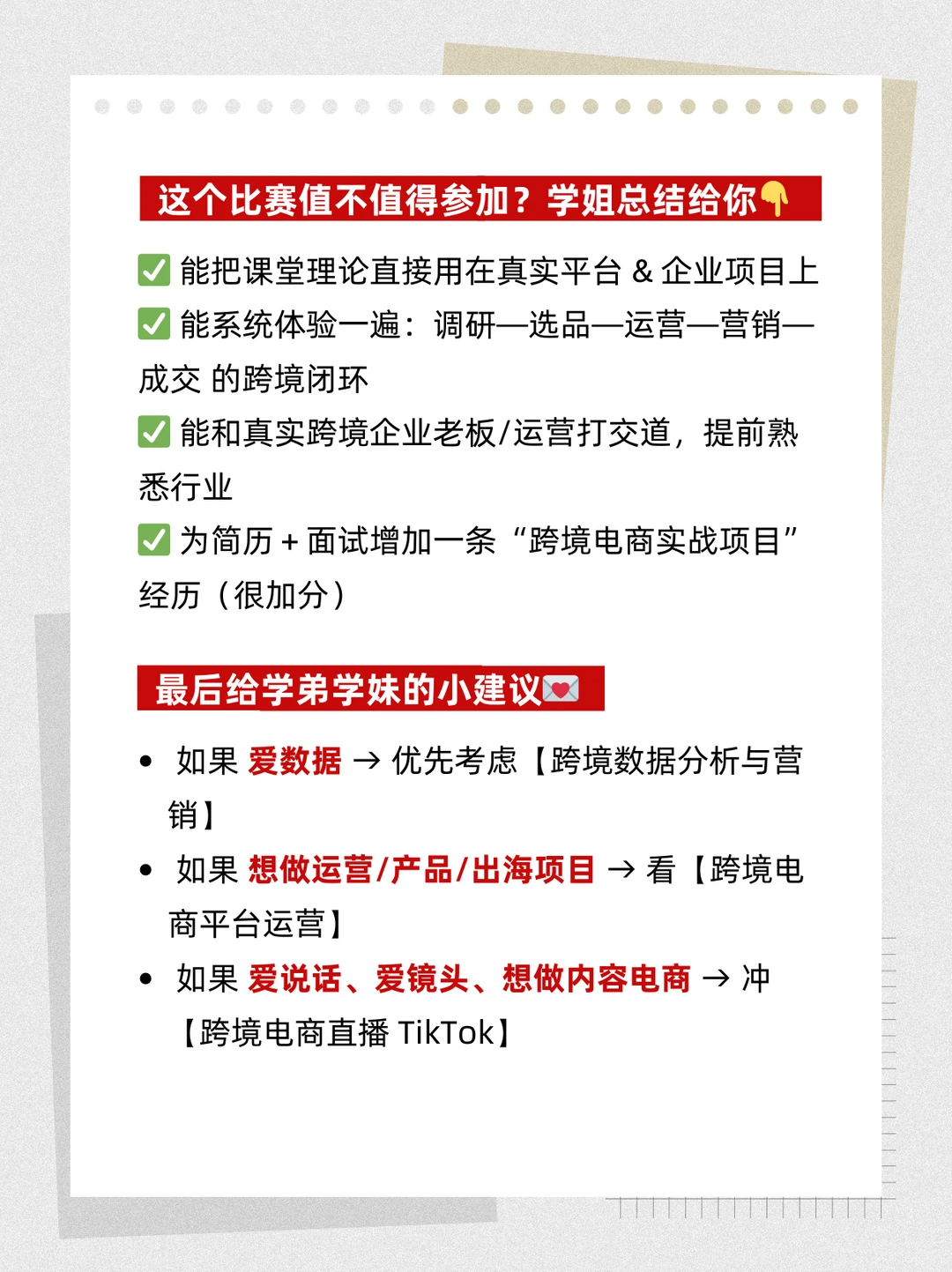 这个比赛值不值得参加？学姐总结给你👇

✅ 能把课堂理论直接用在真实平台 & 企业项目上
✅ 能系统体验一遍：调研—选品—运营—营销—成交 的跨境闭环
✅ 能和真实跨境企业老板/运营打交道，提前熟悉行业
✅ 为简历 + 面试增加一条“跨境电商实战项目”经历（很加分）

最后给学弟学妹的小建议💌

• 如果 爱数据 → 优先考虑【跨境数据分析与营销】
• 如果 想做运营/产品/出海项目 → 看【跨境电商平台运营】
• 如果 爱说话、爱镜头、想做内容电商 → 冲【跨境电商直播 TikTok】